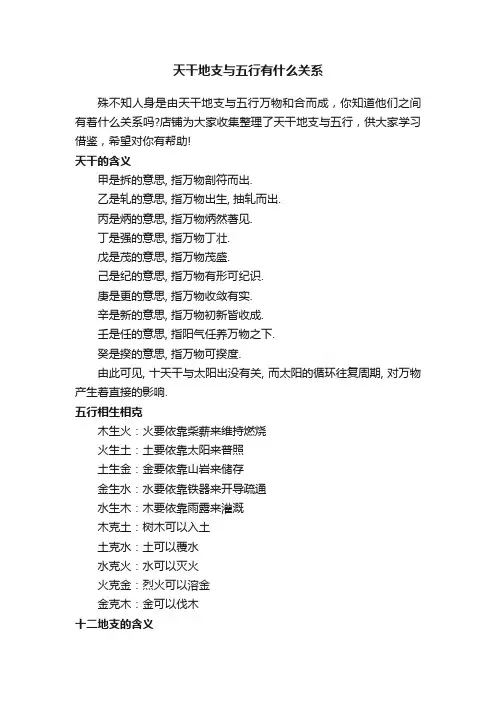 天干地支与五行有什么关系

殊不知人身是由天干地支与五行万物和合而成，你知道他们之间有着什么关系吗?店铺为大家收集整理了天干地支与五行，供大家学习借鉴，希望对你有帮助!

天干的含义

甲是拆的意思, 指万物剖符而出.

乙是轧的意思, 指万物出生, 抽轧而出.

丙是炳的意思, 指万物炳然著见.

丁是强的意思, 指万物丁壮.

戊是茂的意思, 指万物茂盛.

己是纪的意思, 指万物有形可纪识.

庚是更的意思, 指万物收敛有实.

辛是新的意思, 指万物初新皆收成.

壬是任的意思, 指阳气任养万物之下.

癸是揆的意思, 指万物可揆度.

由此可见, 十天干与太阳出没有关, 而太阳的循环往复周期, 对万物产生着直接的影响.

五行相生相克

木生火：火要依靠柴薪来维持燃烧

火生土：土要依靠太阳来普照

土生金：金要依靠山岩来储存

金生水：水要依靠铁器来开导疏通

水生木：木要依靠雨露来灌溉

木克土：树木可以入土

土克水：土可以覆水

水克火：水可以灭火

火克金：烈火可以溶金

金克木：金可以伐木

十二地支的含义